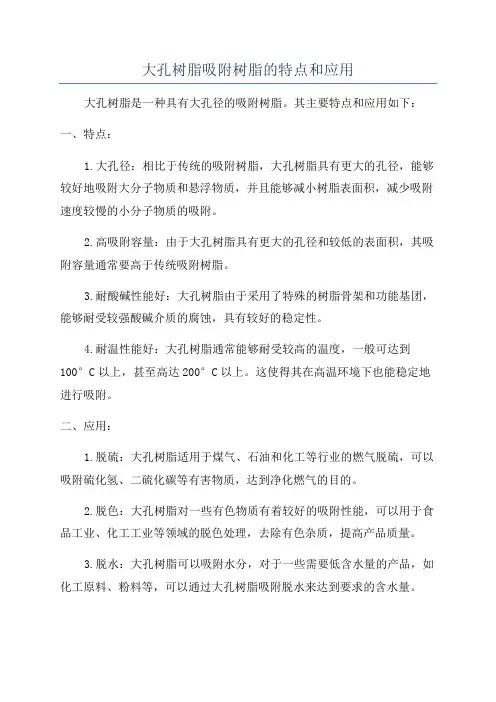 大孔树脂吸附树脂的特点和应用

大孔树脂是一种具有大孔径的吸附树脂。其主要特点和应用如下：

一、特点：

1.大孔径：相比于传统的吸附树脂，大孔树脂具有更大的孔径，能够较好地吸附大分子物质和悬浮物质，并且能够减小树脂表面积，减少吸附速度较慢的小分子物质的吸附。

2.高吸附容量：由于大孔树脂具有更大的孔径和较低的表面积，其吸附容量通常要高于传统吸附树脂。

3.耐酸碱性能好：大孔树脂由于采用了特殊的树脂骨架和功能基团，能够耐受较强酸碱介质的腐蚀，具有较好的稳定性。

4.耐温性能好：大孔树脂通常能够耐受较高的温度，一般可达到100°C以上，甚至高达200°C以上。这使得其在高温环境下也能稳定地进行吸附。

二、应用：

1.脱硫：大孔树脂适用于煤气、石油和化工等行业的燃气脱硫，可以吸附硫化氢、二硫化碳等有害物质，达到净化燃气的目的。

2.脱色：大孔树脂对一些有色物质有着较好的吸附性能，可以用于食品工业、化工工业等领域的脱色处理，去除有色杂质，提高产品质量。

3.脱水：大孔树脂可以吸附水分，对于一些需要低含水量的产品，如化工原料、粉料等，可以通过大孔树脂吸附脱水来达到要求的含水量。